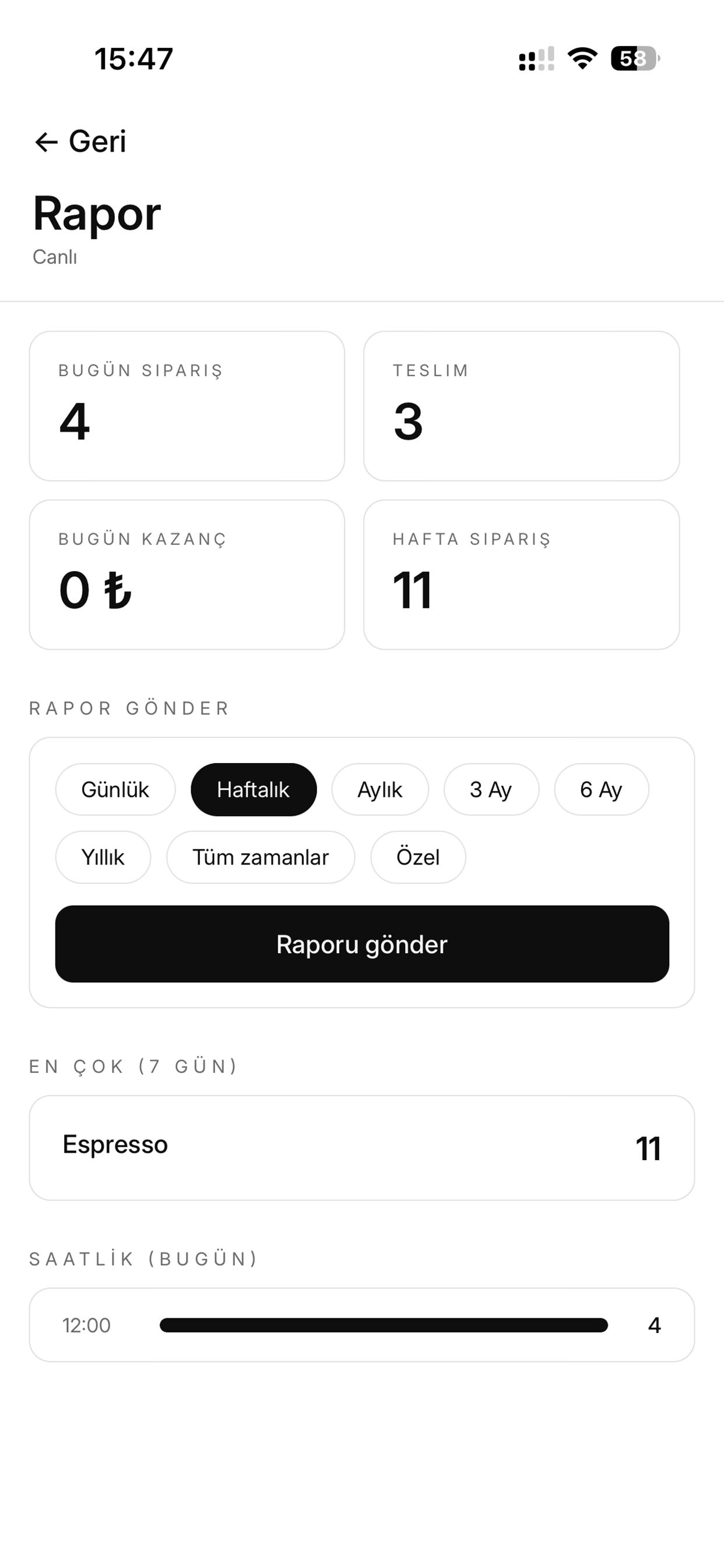 15:47

58

← Geri

Rapor
Canlı

BUGÜN SIPARIŞ
4

TESLIM
3

BUGÜN KAZANÇ
0 ₺

HAFTA SIPARIŞ
11

RAPOR GÖNDER

Günlük
Haftalık
Aylık
3 Ay
6 Ay
Yıllık
Tüm zamanlar
Özel

Raporu gönder

EN ÇOK (7 GÜN)

Espresso 11

SAATLİK (BUGÜN)

12:00 4